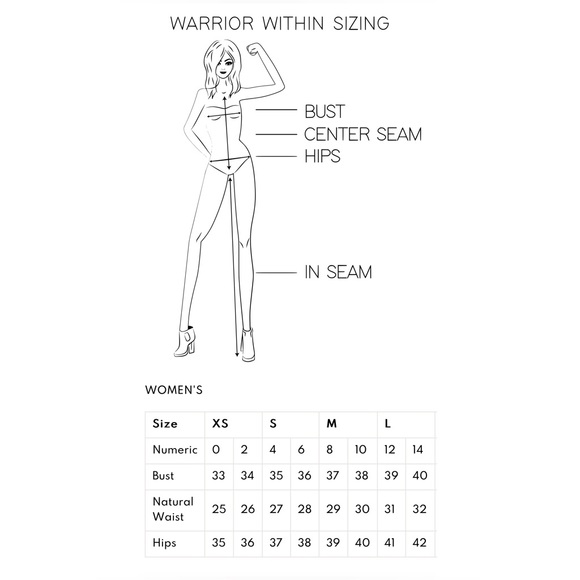 WARRIOR WITHIN SIZING

BUST
CENTER SEAM
HIPS

IN SEAM

WOMEN'S

| Size | XS | | S | | M | | L | |
|---|---|---|---|---|---|---|---|---|
| Numeric | 0 | 2 | 4 | 6 | 8 | 10 | 12 | 14 |
| Bust | 33 | 34 | 35 | 36 | 37 | 38 | 39 | 40 |
| Natural Waist | 25 | 26 | 27 | 28 | 29 | 30 | 31 | 32 |
| Hips | 35 | 36 | 37 | 38 | 39 | 40 | 41 | 42 |